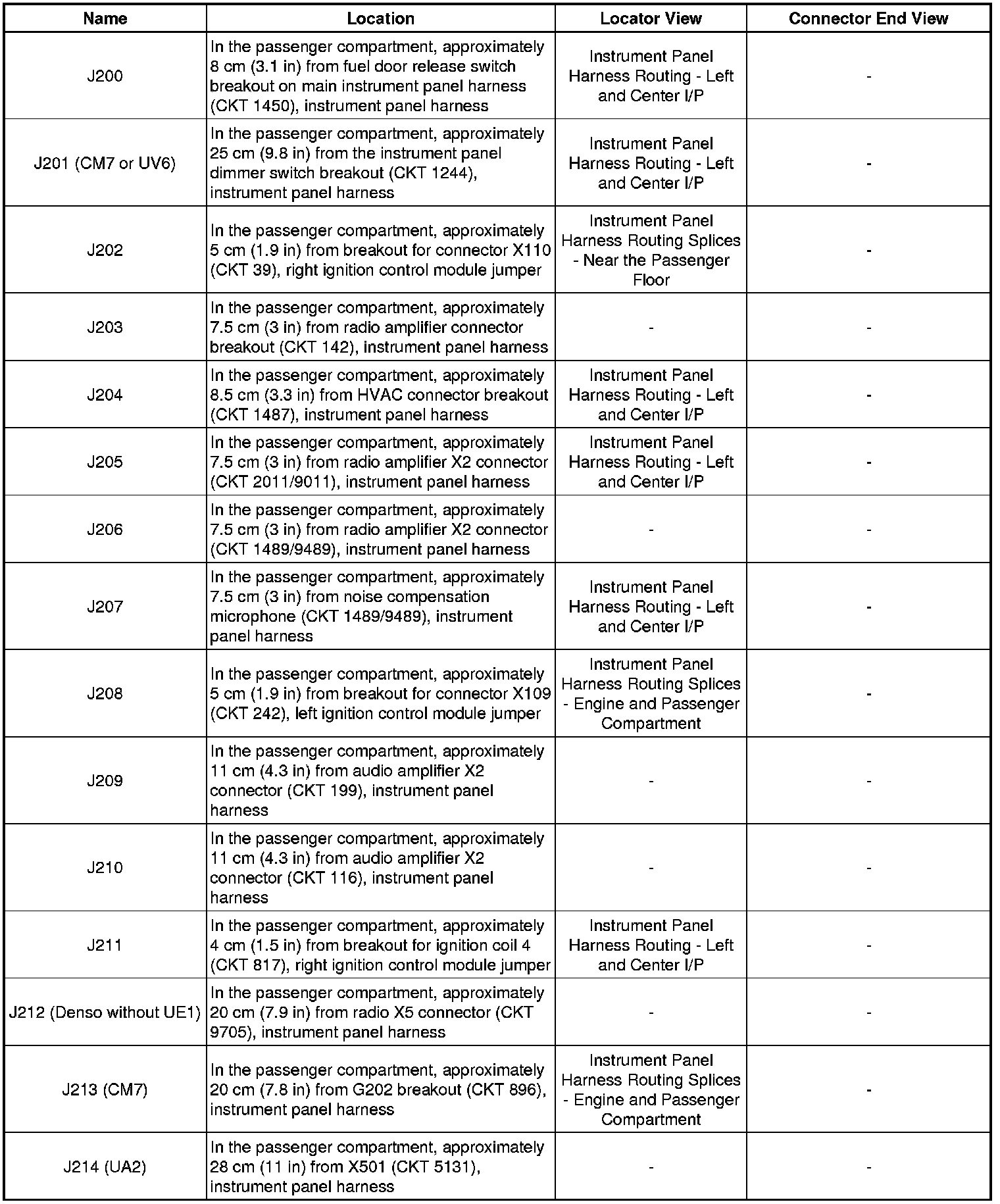 | Name | Location | Locator View | Connector End View |
|---|---|---|---|
| J200 | In the passenger compartment, approximately 8 cm (3.1 in) from fuel door release switch breakout on main instrument panel harness (CKT 1450), instrument panel harness | Instrument Panel Harness Routing - Left and Center I/P | - |
| J201 (CM7 or UV6) | In the passenger compartment, approximately 25 cm (9.8 in) from the instrument panel dimmer switch breakout (CKT 1244), instrument panel harness | Instrument Panel Harness Routing - Left and Center I/P | - |
| J202 | In the passenger compartment, approximately 5 cm (1.9 in) from breakout for connector X110 (CKT 39), right ignition control module jumper | Instrument Panel Harness Routing Splices - Near the Passenger Floor | - |
| J203 | In the passenger compartment, approximately 7.5 cm (3 in) from radio amplifier connector breakout (CKT 142), instrument panel harness | - | - |
| J204 | In the passenger compartment, approximately 8.5 cm (3.3 in) from HVAC connector breakout (CKT 1487), instrument panel harness | Instrument Panel Harness Routing - Left and Center I/P | - |
| J205 | In the passenger compartment, approximately 7.5 cm (3 in) from radio amplifier X2 connector (CKT 2011/9011), instrument panel harness | Instrument Panel Harness Routing - Left and Center I/P | - |
| J206 | In the passenger compartment, approximately 7.5 cm (3 in) from radio amplifier X2 connector (CKT 1489/9489), instrument panel harness | - | - |
| J207 | In the passenger compartment, approximately 7.5 cm (3 in) from noise compensation microphone (CKT 1489/9489), instrument panel harness | Instrument Panel Harness Routing - Left and Center I/P | - |
| J208 | In the passenger compartment, approximately 5 cm (1.9 in) from breakout for connector X109 (CKT 242), left ignition control module jumper | Instrument Panel Harness Routing Splices - Engine and Passenger Compartment | - |
| J209 | In the passenger compartment, approximately 11 cm (4.3 in) from audio amplifier X2 connector (CKT 199), instrument panel harness | - | - |
| J210 | In the passenger compartment, approximately 11 cm (4.3 in) from audio amplifier X2 connector (CKT 116), instrument panel harness | - | - |
| J211 | In the passenger compartment, approximately 4 cm (1.5 in) from breakout for ignition coil 4 (CKT 817), right ignition control module jumper | Instrument Panel Harness Routing - Left and Center I/P | - |
| J212 (Denso without UE1) | In the passenger compartment, approximately 20 cm (7.9 in) from radio X5 connector (CKT 9705), instrument panel harness | - | - |
| J213 (CM7) | In the passenger compartment, approximately 20 cm (7.8 in) from G202 breakout (CKT 896), instrument panel harness | Instrument Panel Harness Routing Splices - Engine and Passenger Compartment | - |
| J214 (UA2) | In the passenger compartment, approximately 28 cm (11 in) from X501 (CKT 5131), instrument panel harness | - | - |